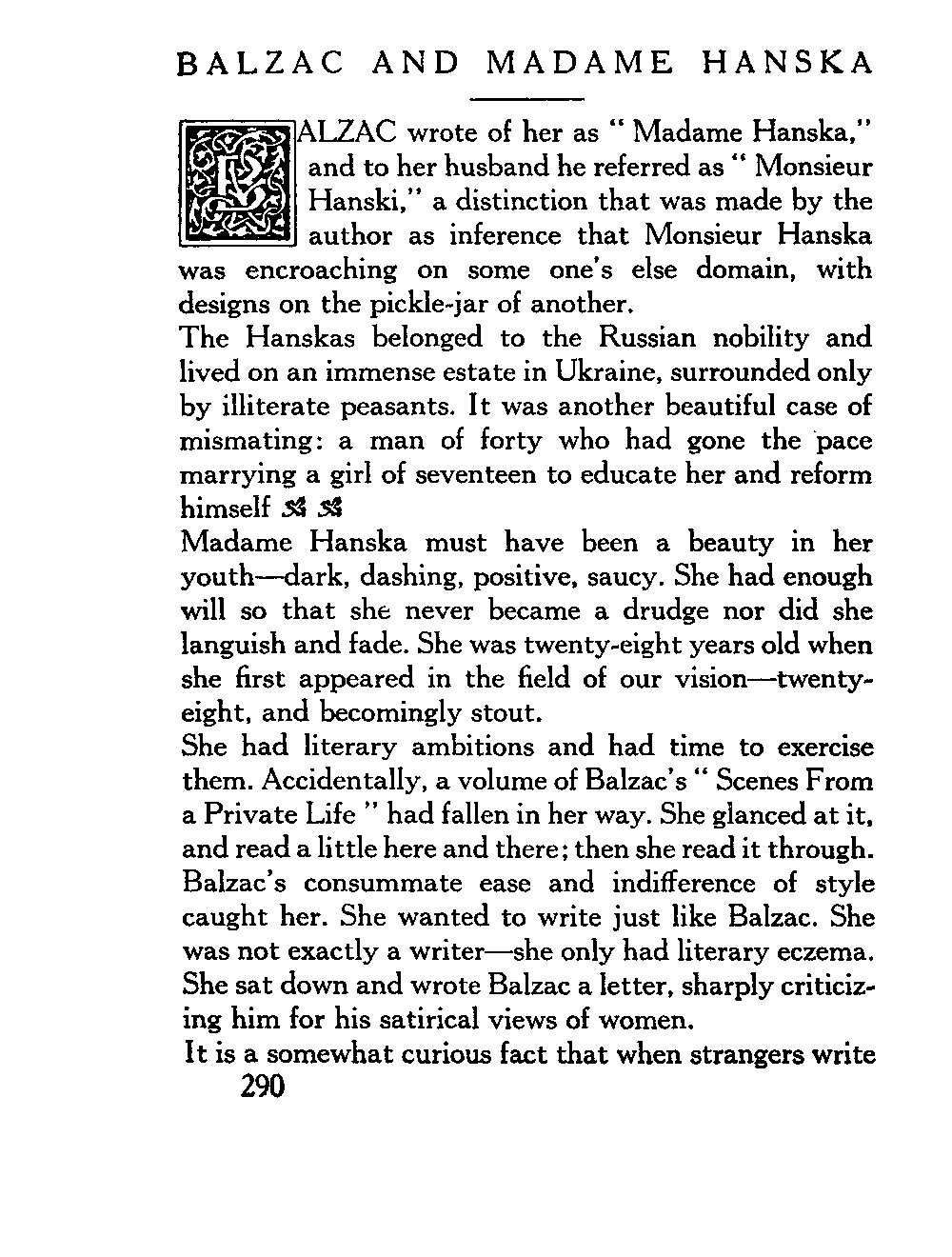 BALZAC AND MADAME HANSKA

BALZAC wrote of her as " Madame Hanska," and to her husband he referred as " Monsieur Hanski," a distinction that was made by the author as inference that Monsieur Hanska was encroaching on some one's else domain, with designs on the pickle-jar of another.

The Hanskas belonged to the Russian nobility and lived on an immense estate in Ukraine, surrounded only by illiterate peasants. It was another beautiful case of mismating: a man of forty who had gone the pace marrying a girl of seventeen to educate her and reform himself

Madame Hanska must have been a beauty in her youth—dark, dashing, positive, saucy. She had enough will so that she never became a drudge nor did she languish and fade. She was twenty-eight years old when she first appeared in the field of our vision—twenty-eight, and becomingly stout.

She had literary ambitions and had time to exercise them. Accidentally, a volume of Balzac's " Scenes From a Private Life " had fallen in her way. She glanced at it, and read a little here and there; then she read it through. Balzac's consummate ease and indifference of style caught her. She wanted to write just like Balzac. She was not exactly a writer—she only had literary eczema. She sat down and wrote Balzac a letter, sharply criticizing him for his satirical views of women.

It is a somewhat curious fact that when strangers write

290